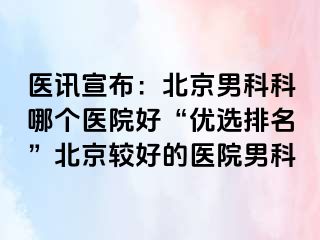 医讯宣布：北京男科科哪个医院好“优选排名”北京较好的医院男科